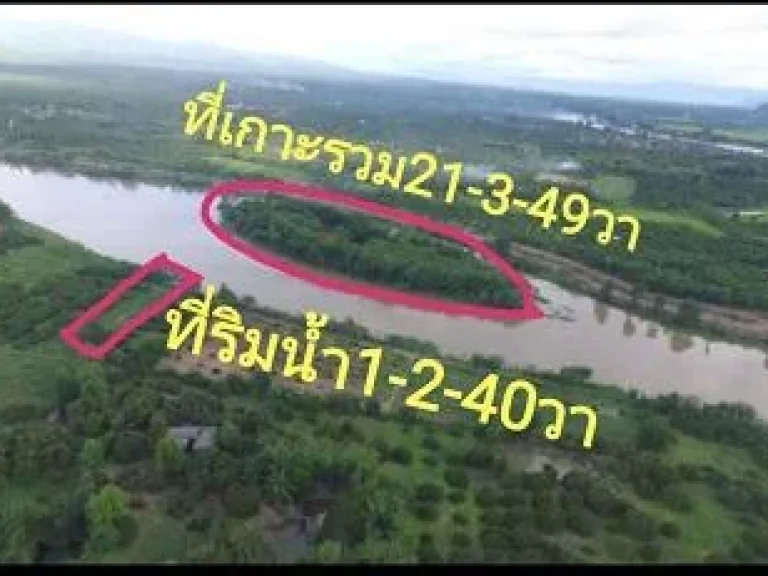 ที่เกาะรวม21-3-49วา

ที่ริมน้ำ1-2-40วา